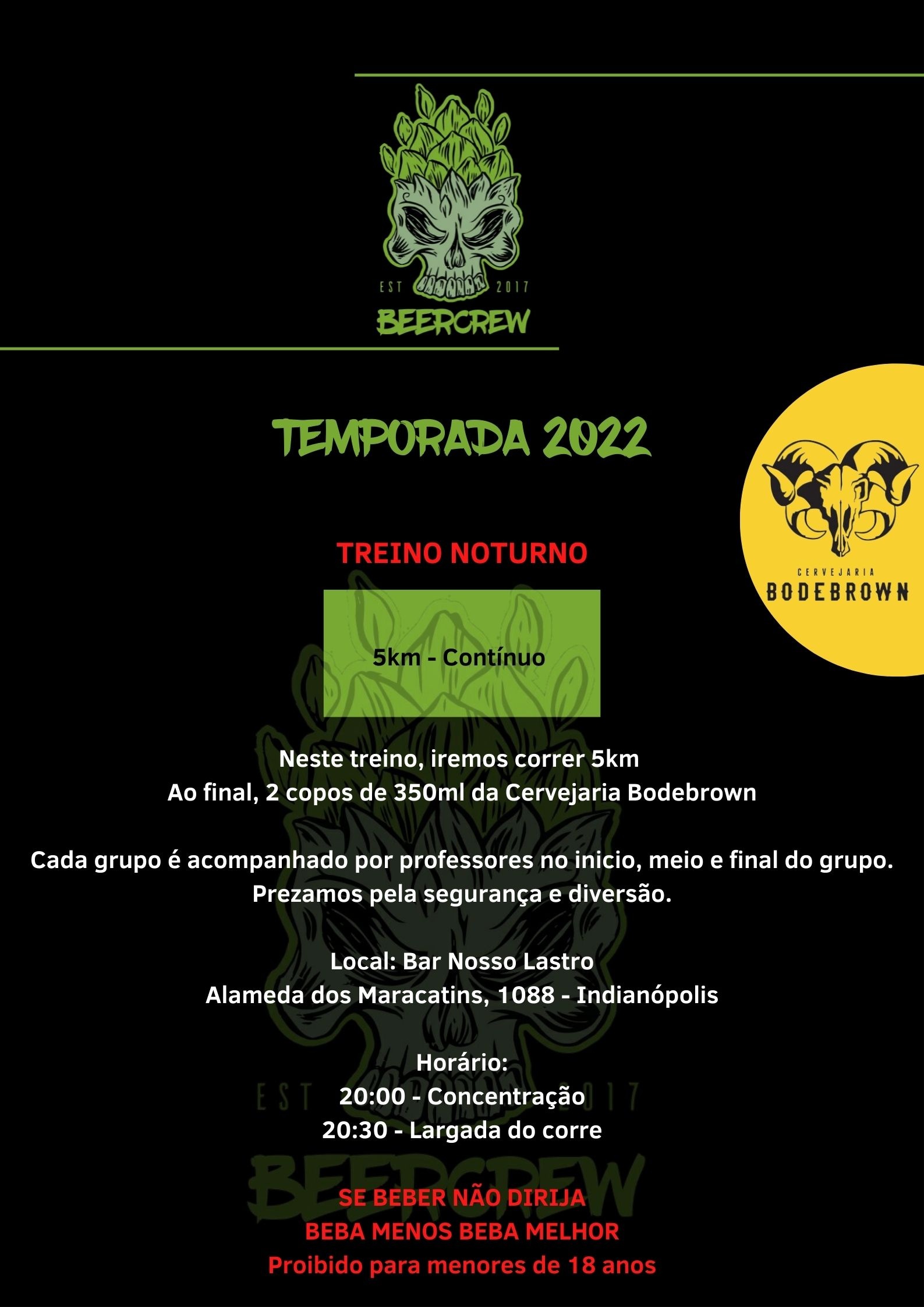 EST 2017
BEERCREW

TEMPORADA 2022

CERVEJARIA
BODEBROWN

TREINO NOTURNO

5km - Contínuo

Neste treino, iremos correr 5km
Ao final, 2 copos de 350ml da Cervejaria Bodebrown

Cada grupo é acompanhado por professores no inicio, meio e final do grupo.
Prezamos pela segurança e diversão.

Local: Bar Nosso Lastro
Alameda dos Maracatins, 1088 - Indianópolis

Horário:
20:00 - Concentração
20:30 - Largada do corre

EST 2017
BEERCREW

SE BEBER NÃO DIRIJA
BEBA MENOS BEBA MELHOR
Proibido para menores de 18 anos